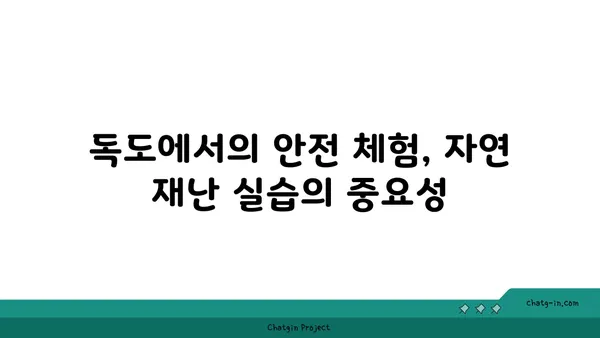 독도에서의 안전 체험, 자연 재난 실습의 중요성

chatg-in.com

Chatgin Project